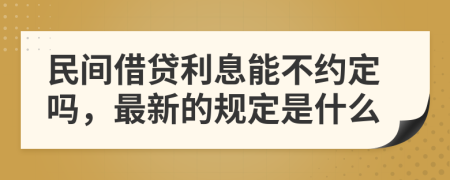 民间借贷利息能不约定吗，最新的规定是什么